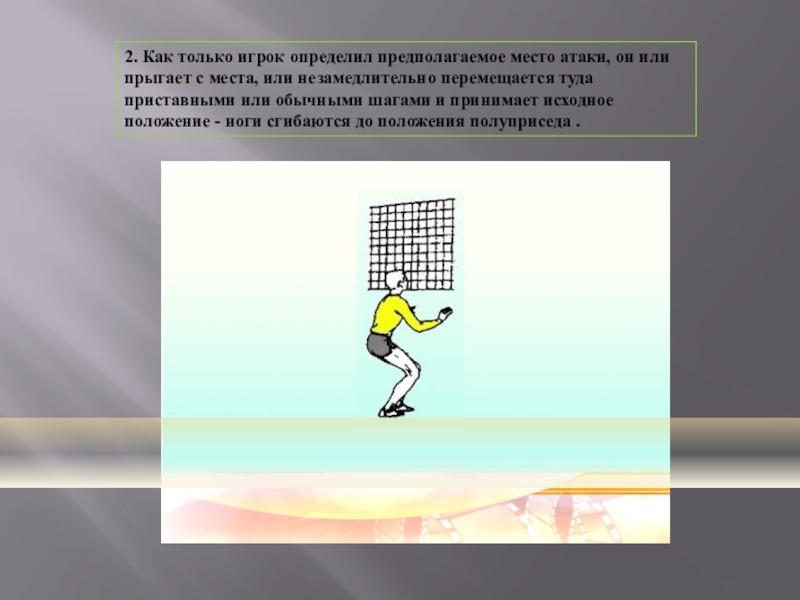 2. Как только игрок определил предполагаемое место атаки, он или прыгает с места, или незамедлительно перемещается туда приставными или обычными шагами и принимает исходное положение - ноги сгибаются до положения полуприседа .